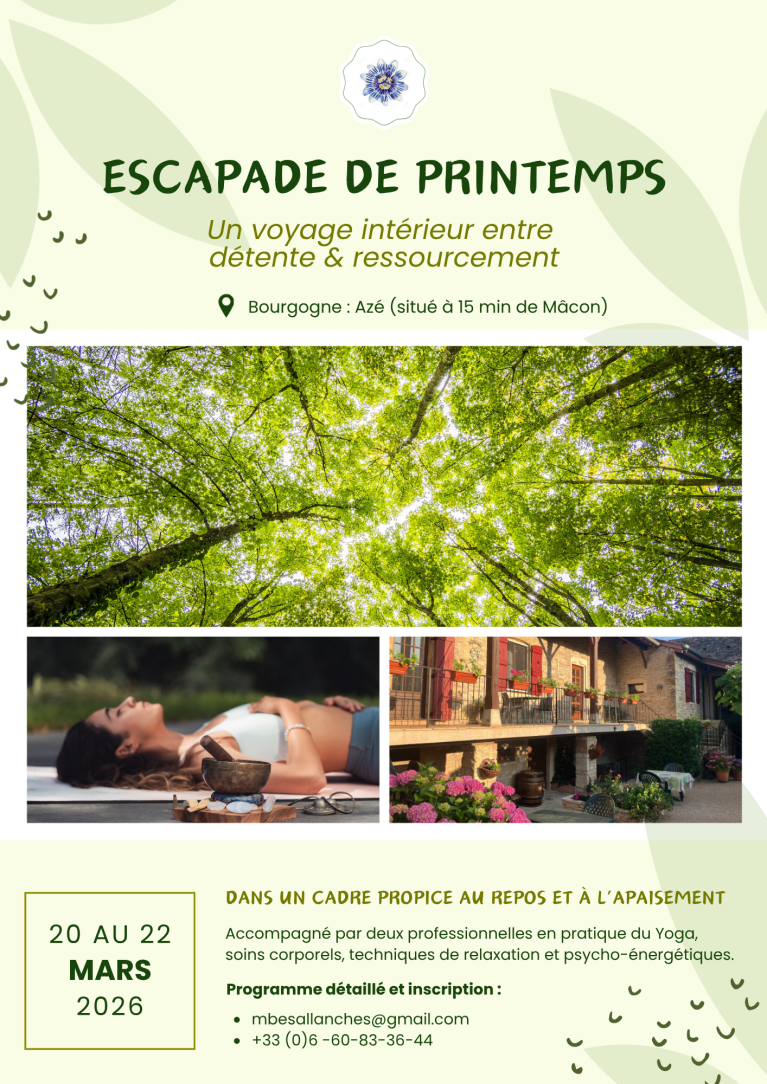 ESCAPADE DE PRINTEMPS

Un voyage intérieur entre détente & ressourcement

Bourgogne : Azé (situé à 15 min de Mâcon)

20 AU 22
MARS
2026

DANS UN CADRE PROPICE AU REPOS ET À L'APAISEMENT

Accompagné par deux professionnelles en pratique du Yoga, soins corporels, techniques de relaxation et psycho-énergétiques.

Programme détaillé et inscription :

• mbesallanches@gmail.com
• +33 (0)6 -60-83-36-44